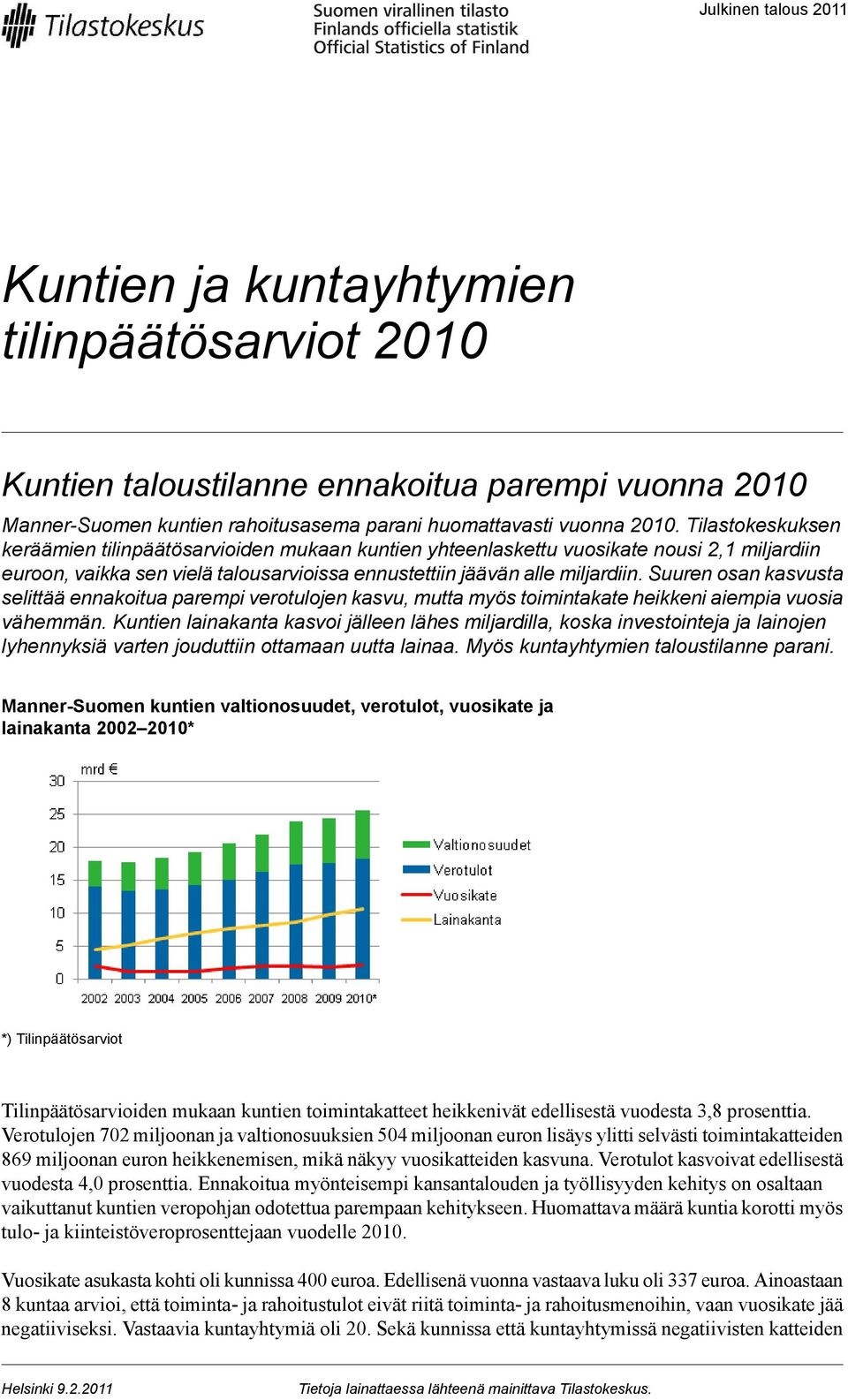 Tilastokeskus

Suomen virallinen tilasto
Finlands officiella statistik
Official Statistics of Finland

Julkinen talous 2011

Kuntien ja kuntayhtymien tilinpäätösarviot 2010

Kuntien taloustilanne ennakoitua parempi vuonna 2010

Manner-Suomen kuntien rahoitusasema parani huomattavasti vuonna 2010. Tilastokeskuksen keräämien tilinpäätösarvioiden mukaan kuntien yhteenlaskettu vuosikate nousi 2,1 miljardiin euroon, vaikka sen vielä talousarvioissa ennustettiin jäävän alle miljardiin. Suuren osan kasvusta selittää ennakoitua parempi verotulojen kasvu, mutta myös toimintakate heikkeni aiempia vuosia vähemmän. Kuntien lainakanta kasvoi jälleen lähes miljardilla, koska investointeja ja lainojen lyhennyksiä varten jouduttiin ottamaan uutta lainaa. Myös kuntayhtymien taloustilanne parani.

Manner-Suomen kuntien valtionosuudet, verotulot, vuosikate ja lainakanta 2002–2010*

mrd €
30
25
20
15
10
5
0
2002 2003 2004 2005 2006 2007 2008 2009 2010*

Valtionosuudet
Verotulot
Vuosikate
Lainakanta

*) Tilinpäätösarviot

Tilinpäätösarvioiden mukaan kuntien toimintakatteet heikkenivät edellisestä vuodesta 3,8 prosenttia. Verotulojen 702 miljoonan ja valtionosuuksien 504 miljoonan euron lisäys ylitti selvästi toimintakatteiden 869 miljoonan euron heikkenemisen, mikä näkyy vuosikatteiden kasvuna. Verotulot kasvoivat edellisestä vuodesta 4,0 prosenttia. Ennakoitua myönteisempi kansantalouden ja työllisyyden kehitys on osaltaan vaikuttanut kuntien veropohjan odotettua parempaan kehitykseen. Huomattava määrä kuntia korotti myös tulo- ja kiinteistöveroprosenttejaan vuodelle 2010.

Vuosikate asukasta kohti oli kunnissa 400 euroa. Edellisenä vuonna vastaava luku oli 337 euroa. Ainoastaan 8 kuntaa arvioi, että toiminta- ja rahoitustulot eivät riitä toiminta- ja rahoitusmenoihin, vaan vuosikate jää negatiiviseksi. Vastaavia kuntayhtymiä oli 20. Sekä kunnissa että kuntayhtymissä negatiivisten katteiden

Helsinki 9.2.2011

Tietoja lainattaessa lähteenä mainittava Tilastokeskus.